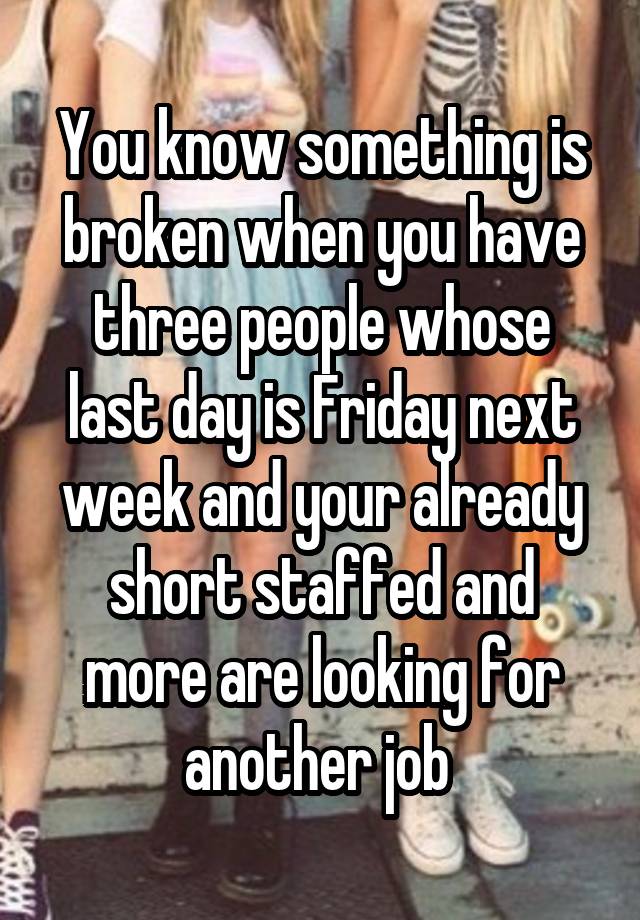 You know something is broken when you have three people whose last day is Friday next week and your already short staffed and more are looking for another job